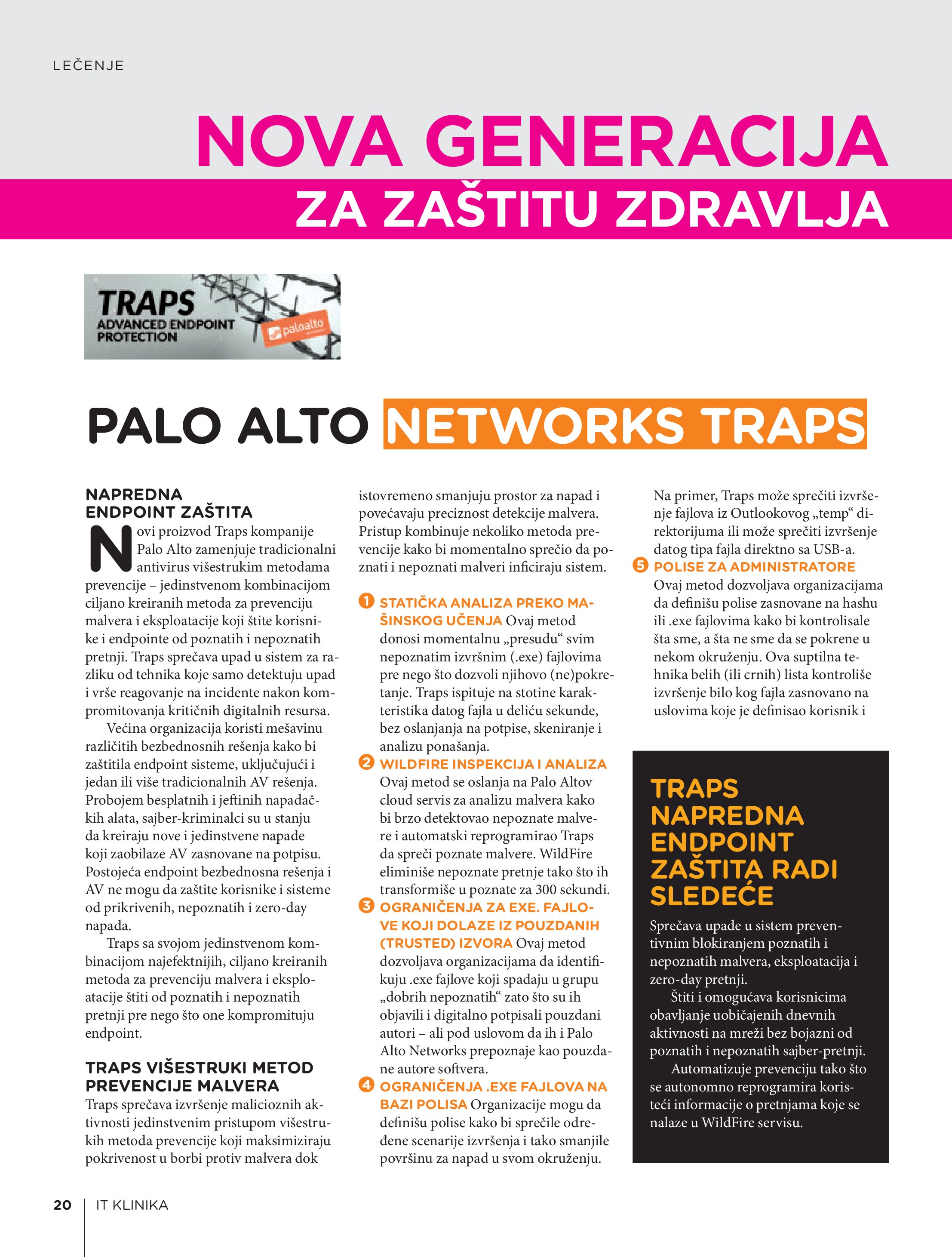 LEČENJE

NOVA GENERACIJA
ZA ZAŠTITU ZDRAVLJA

TRAPS
ADVANCED ENDPOINT PROTECTION
paloalto

PALO ALTO NETWORKS TRAPS

NAPREDNA ENDPOINT ZAŠTITA
Novi proizvod Traps kompanije Palo Alto zamenjuje tradicionalni antivirus višestrukim metodama prevencije – jedinstvenom kombinacijom ciljano kreiranih metoda za prevenciju malvera i eksploatacije koji štite korisnike i endpointe od poznatih i nepoznatih pretnji. Traps sprečava upad u sistem za razliku od tehnika koje samo detektuju upad i vrše reagovanje na incidente nakon kompromitovanja kritičnih digitalnih resursa.

Većina organizacija koristi mešavinu različitih bezbednosnih rešenja kako bi zaštitila endpoint sisteme, uključujući i jedan ili više tradicionalnih AV rešenja. Probojem besplatnih i jeftinih napadačkih alata, sajber-kriminalci su u stanju da kreiraju nove i jedinstvene napade koji zaobilaze AV zasnovane na potpisu. Postojeća endpoint bezbednosna rešenja i AV ne mogu da zaštite korisnike i sisteme od prikrivenih, nepoznatih i zero-day napada.

Traps sa svojom jedinstvenom kombinacijom najefektnijih, ciljano kreiranih metoda za prevenciju malvera i eksploatacije štiti od poznatih i nepoznatih pretnji pre nego što one kompromituju endpoint.

TRAPS VIŠESTRUKI METOD PREVENCIJE MALVERA
Traps sprečava izvršenje malicioznih aktivnosti jedinstvenim pristupom višestrukih metoda prevencije koji maksimiziraju pokrivenost u borbi protiv malvera dok istovremeno smanjuju prostor za napad i povećavaju preciznost detekcije malvera. Pristup kombinuje nekoliko metoda prevencije kako bi momentalno sprečio da poznati i nepoznati malveri inficiraju sistem.

1 STATIČKA ANALIZA PREKO MAŠINSKOG UČENJA Ovaj metod donosi momentalnu „presudu“ svim nepoznatim izvršnim (.exe) fajlovima pre nego što dozvoli njihovo (ne)pokretanje. Traps ispituje na stotine karakteristika datog fajla u deliću sekunde, bez oslanjanja na potpise, skeniranje i analizu ponašanja.
2 WILDFIRE INSPEKCIJA I ANALIZA Ovaj metod se oslanja na Palo Altov cloud servis za analizu malvera kako bi brzo detektovao nepoznate malvere i automatski reprogramirao Traps da spreči poznate malvere. WildFire eliminiše nepoznate pretnje tako što ih transformiše u poznate za 300 sekundi.
3 OGRANIČENJA ZA EXE. FAJLOVE KOJI DOLAZE IZ POUZDANIH (TRUSTED) IZVORA Ovaj metod dozvoljava organizacijama da identifikuju .exe fajlove koji spadaju u grupu „dobrih nepoznatih“ zato što su ih objavili i digitalno potpisali pouzdani autori – ali pod uslovom da ih i Palo Alto Networks prepoznaje kao pouzdane autore softvera.
4 OGRANIČENJA .EXE FAJLOVA NA BAZI POLISA Organizacije mogu da definišu polise kako bi sprečile određene scenarije izvršenja i tako smanjile površinu za napad u svom okruženju. Na primer, Traps može sprečiti izvršenje fajlova iz Outlookovog „temp“ direktorijuma ili može sprečiti izvršenje datog tipa fajla direktno sa USB-a.
5 POLISE ZA ADMINISTRATORE Ovaj metod dozvoljava organizacijama da definišu polise zasnovane na hashu ili .exe fajlovima kako bi kontrolisale šta sme, a šta ne sme da se pokrene u nekom okruženju. Ova suptilna tehnika belih (ili crnih) lista kontroliše izvršenje bilo kog fajla zasnovano na uslovima koje je definisao korisnik i

TRAPS NAPREDNA ENDPOINT ZAŠTITA RADI SLEDEĆE
Sprečava upade u sistem preventivnim blokiranjem poznatih i nepoznatih malvera, eksploatacija i zero-day pretnji.
Štiti i omogućava korisnicima obavljanje uobičajenih dnevnih aktivnosti na mreži bez bojazni od poznatih i nepoznatih sajber-pretnji.
Automatizuje prevenciju tako što se autonomno reprogramira koristeći informacije o pretnjama koje se nalaze u WildFire servisu.

20 | IT KLINIKA